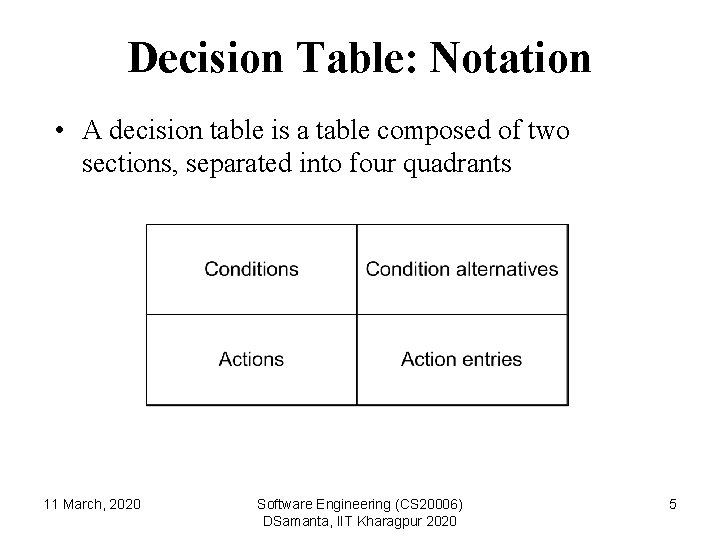 Decision Table: Notation

• A decision table is a table composed of two sections, separated into four quadrants

| Conditions | Condition alternatives |
|---|---|
| Actions | Action entries |

11 March, 2020

Software Engineering (CS20006)
DSamanta, IIT Kharagpur 2020

5